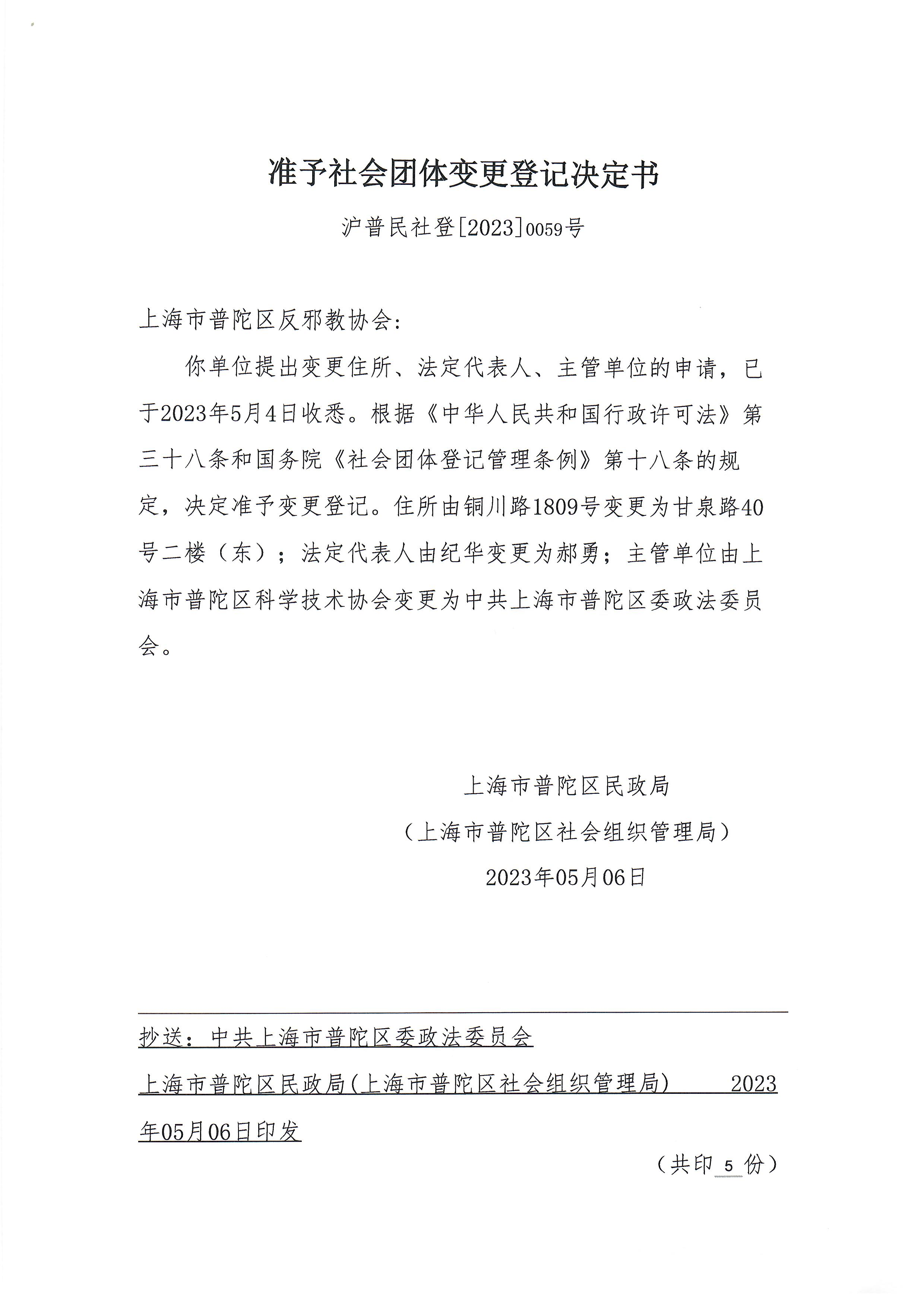 准予社会团体变更登记决定书

沪普民社登[2023]0059号

上海市普陀区反邪教协会:

你单位提出变更住所、法定代表人、主管单位的申请，已于2023年5月4日收悉。根据《中华人民共和国行政许可法》第三十八条和国务院《社会团体登记管理条例》第十八条的规定，决定准予变更登记。住所由铜川路1809号变更为甘泉路40号二楼（东）；法定代表人由纪华变更为郝勇；主管单位由上海市普陀区科学技术协会变更为中共上海市普陀区委政法委员会。

上海市普陀区民政局
（上海市普陀区社会组织管理局）
2023年05月06日

抄送：中共上海市普陀区委政法委员会

上海市普陀区民政局(上海市普陀区社会组织管理局) 2023年05月06日印发

（共印 5 份）